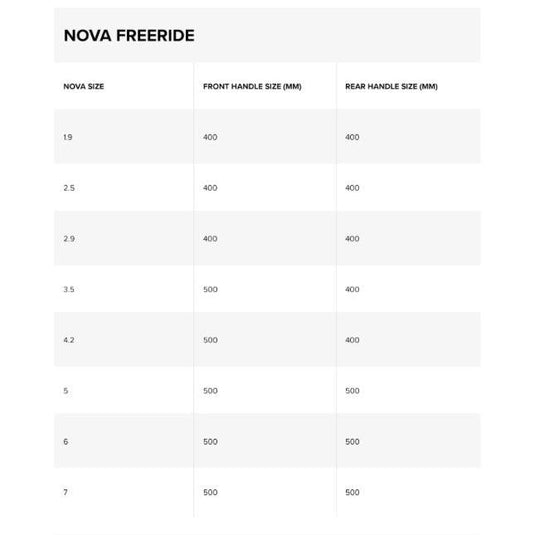 NOVA FREERIDE

| NOVA SIZE | FRONT HANDLE SIZE (MM) | REAR HANDLE SIZE (MM) |
|---|---|---|
| 1.9 | 400 | 400 |
| 2.5 | 400 | 400 |
| 2.9 | 400 | 400 |
| 3.5 | 500 | 400 |
| 4.2 | 500 | 400 |
| 5 | 500 | 500 |
| 6 | 500 | 500 |
| 7 | 500 | 500 |